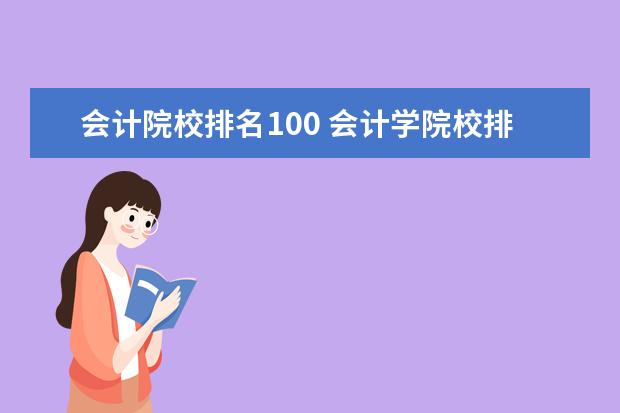 会计院校排名100 会计学院校排